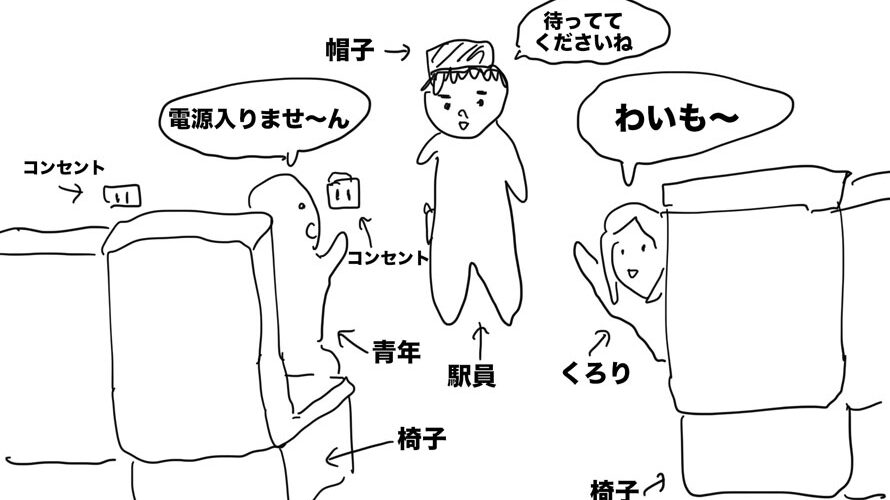 帽子

待ってて
くださいね

電源入りませ〜ん

わいも〜

コンセント

コンセント

青年

駅員

くろり

椅子

椅子